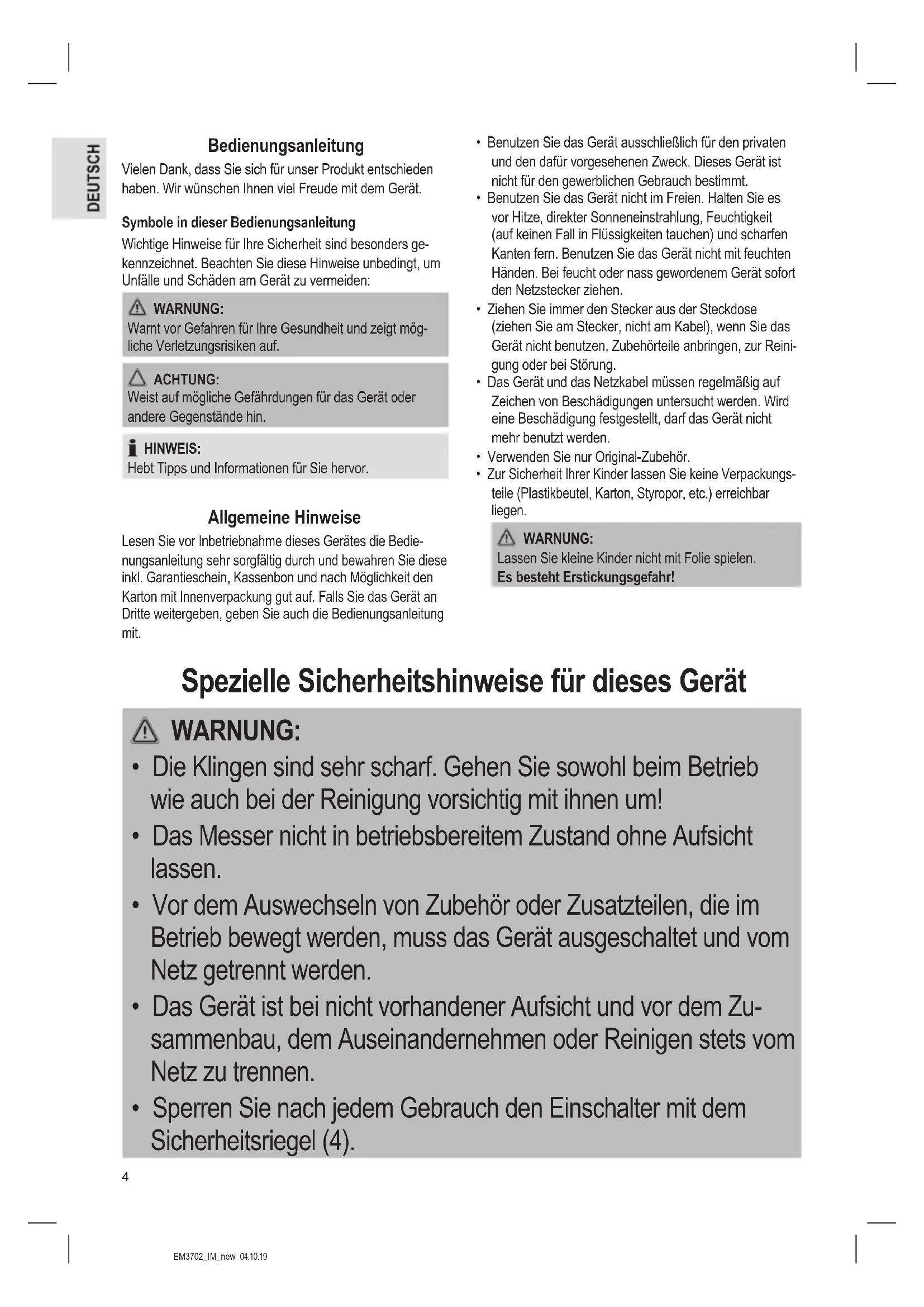 DEUTSCH

Bedienungsanleitung

Vielen Dank, dass Sie sich für unser Produkt entschieden haben. Wir wünschen Ihnen viel Freude mit dem Gerät.

Symbole in dieser Bedienungsanleitung

Wichtige Hinweise für Ihre Sicherheit sind besonders gekennzeichnet. Beachten Sie diese Hinweise unbedingt, um Unfälle und Schäden am Gerät zu vermeiden:

WARNUNG:
Warnt vor Gefahren für Ihre Gesundheit und zeigt mögliche Verletzungsrisiken auf.

ACHTUNG:
Weist auf mögliche Gefährdungen für das Gerät oder andere Gegenstände hin.

HINWEIS:
Hebt Tipps und Informationen für Sie hervor.

Allgemeine Hinweise

Lesen Sie vor Inbetriebnahme dieses Gerätes die Bedienungsanleitung sehr sorgfältig durch und bewahren Sie diese inkl. Garantieschein, Kassenbon und nach Möglichkeit den Karton mit Innenverpackung gut auf. Falls Sie das Gerät an Dritte weitergeben, geben Sie auch die Bedienungsanleitung mit.

• Benutzen Sie das Gerät ausschließlich für den privaten und den dafür vorgesehenen Zweck. Dieses Gerät ist nicht für den gewerblichen Gebrauch bestimmt.
• Benutzen Sie das Gerät nicht im Freien. Halten Sie es vor Hitze, direkter Sonneneinstrahlung, Feuchtigkeit (auf keinen Fall in Flüssigkeiten tauchen) und scharfen Kanten fern. Benutzen Sie das Gerät nicht mit feuchten Händen. Bei feucht oder nass gewordenem Gerät sofort den Netzstecker ziehen.
• Ziehen Sie immer den Stecker aus der Steckdose (ziehen Sie am Stecker, nicht am Kabel), wenn Sie das Gerät nicht benutzen, Zubehörteile anbringen, zur Reinigung oder bei Störung.
• Das Gerät und das Netzkabel müssen regelmäßig auf Zeichen von Beschädigungen untersucht werden. Wird eine Beschädigung festgestellt, darf das Gerät nicht mehr benutzt werden.
• Verwenden Sie nur Original-Zubehör.
• Zur Sicherheit Ihrer Kinder lassen Sie keine Verpackungsteile (Plastikbeutel, Karton, Styropor, etc.) erreichbar liegen.

WARNUNG:
Lassen Sie kleine Kinder nicht mit Folie spielen.
Es besteht Erstickungsgefahr!

Spezielle Sicherheitshinweise für dieses Gerät

WARNUNG:
• Die Klingen sind sehr scharf. Gehen Sie sowohl beim Betrieb wie auch bei der Reinigung vorsichtig mit ihnen um!
• Das Messer nicht in betriebsbereitem Zustand ohne Aufsicht lassen.
• Vor dem Auswechseln von Zubehör oder Zusatzteilen, die im Betrieb bewegt werden, muss das Gerät ausgeschaltet und vom Netz getrennt werden.
• Das Gerät ist bei nicht vorhandener Aufsicht und vor dem Zusammenbau, dem Auseinandernehmen oder Reinigen stets vom Netz zu trennen.
• Sperren Sie nach jedem Gebrauch den Einschalter mit dem Sicherheitsriegel (4).

4

EM3702_IM_new 04.10.19